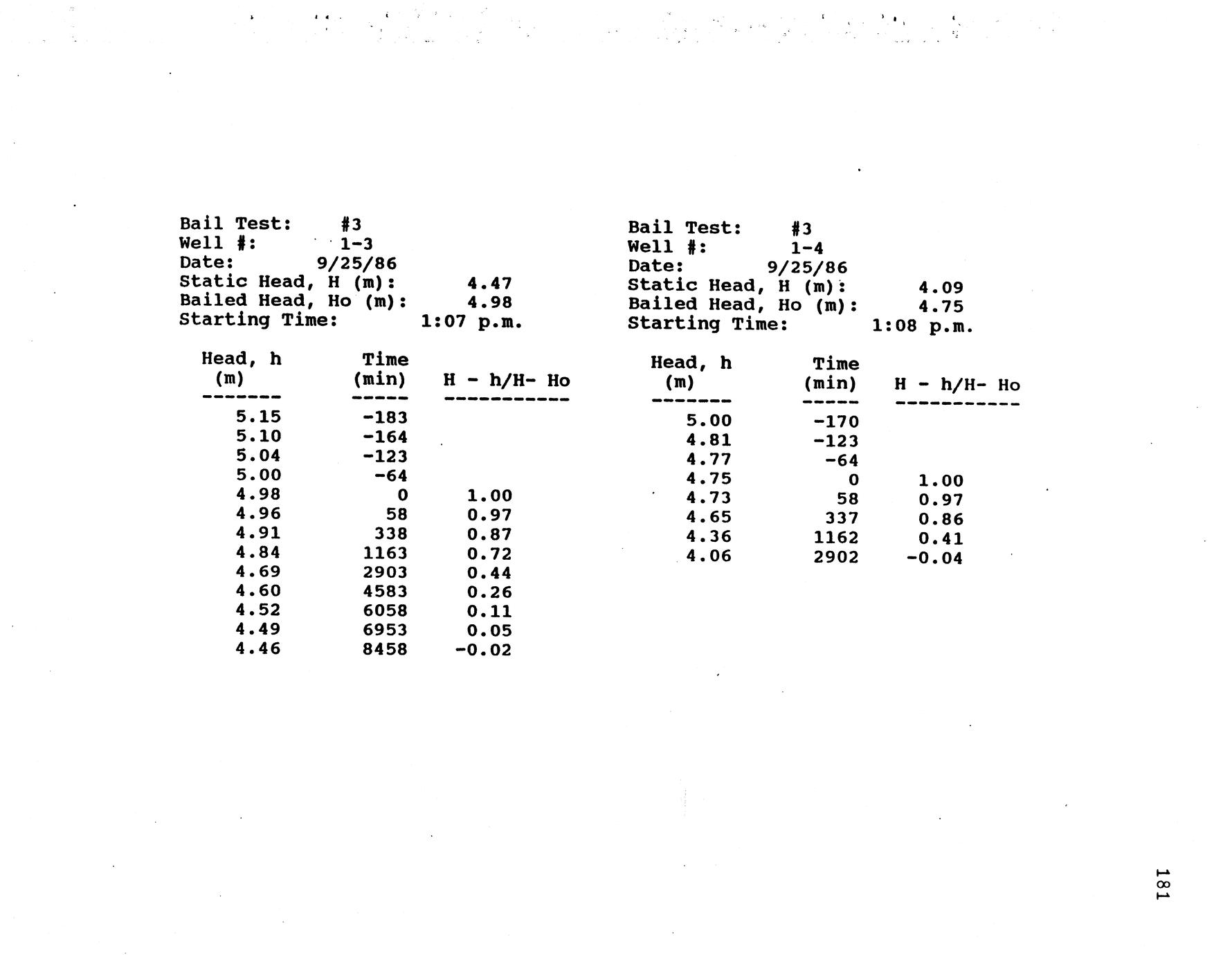 Bail Test: #3
Well #: 1-3
Date: 9/25/86
Static Head, H (m): 4.47
Bailed Head, Ho (m): 4.98
Starting Time: 1:07 p.m.

| Head, h (m) | Time (min) | H - h/H- Ho |
|---|---|---|
| 5.15 | -183 | |
| 5.10 | -164 | |
| 5.04 | -123 | |
| 5.00 | -64 | |
| 4.98 | 0 | 1.00 |
| 4.96 | 58 | 0.97 |
| 4.91 | 338 | 0.87 |
| 4.84 | 1163 | 0.72 |
| 4.69 | 2903 | 0.44 |
| 4.60 | 4583 | 0.26 |
| 4.52 | 6058 | 0.11 |
| 4.49 | 6953 | 0.05 |
| 4.46 | 8458 | -0.02 |

Bail Test: #3
Well #: 1-4
Date: 9/25/86
Static Head, H (m): 4.09
Bailed Head, Ho (m): 4.75
Starting Time: 1:08 p.m.

| Head, h (m) | Time (min) | H - h/H- Ho |
|---|---|---|
| 5.00 | -170 | |
| 4.81 | -123 | |
| 4.77 | -64 | |
| 4.75 | 0 | 1.00 |
| 4.73 | 58 | 0.97 |
| 4.65 | 337 | 0.86 |
| 4.36 | 1162 | 0.41 |
| 4.06 | 2902 | -0.04 |

181